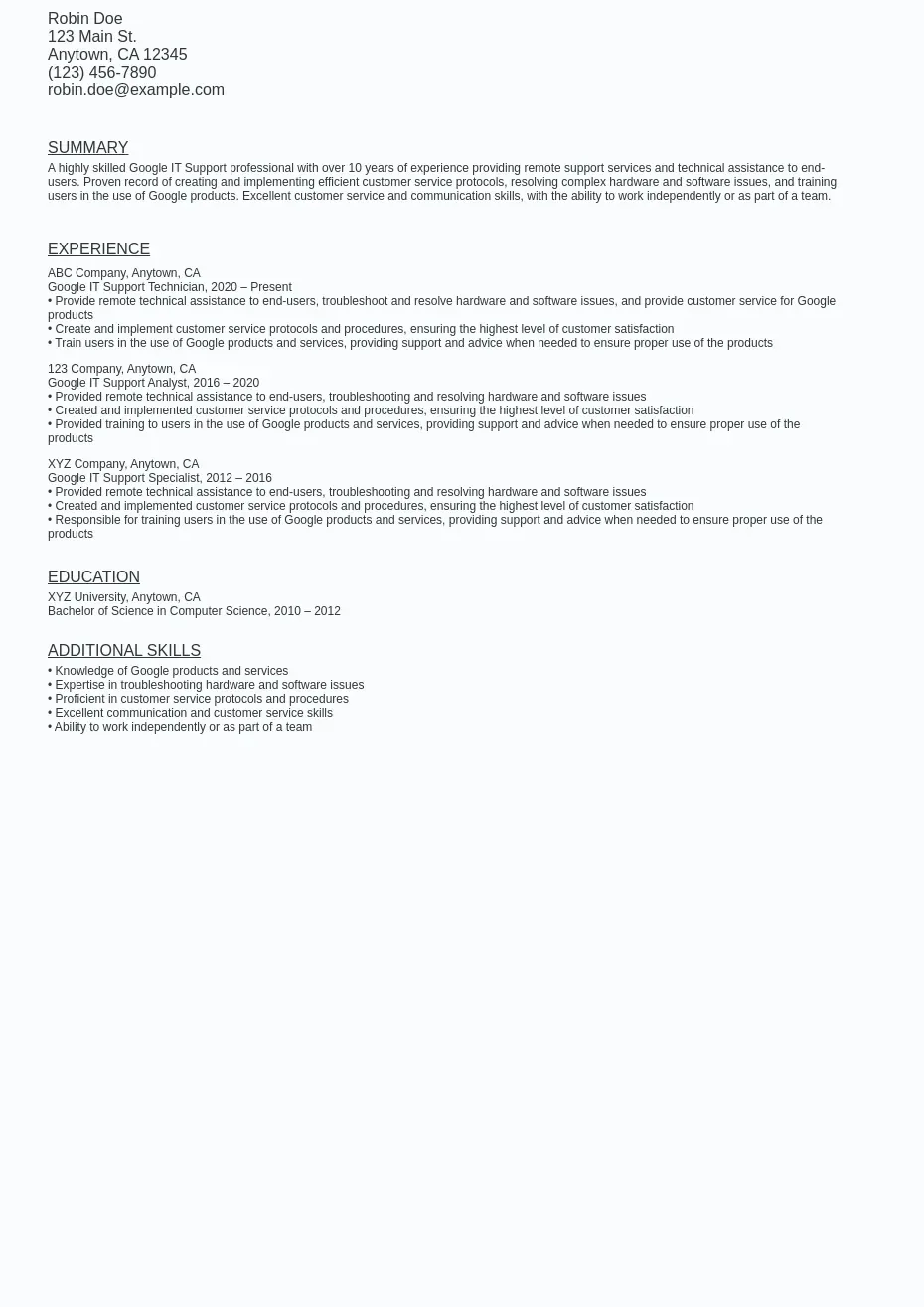 Robin Doe
123 Main St.
Anytown, CA 12345
(123) 456-7890
robin.doe@example.com

SUMMARY

A highly skilled Google IT Support professional with over 10 years of experience providing remote support services and technical assistance to end-users. Proven record of creating and implementing efficient customer service protocols, resolving complex hardware and software issues, and training users in the use of Google products. Excellent customer service and communication skills, with the ability to work independently or as part of a team.

EXPERIENCE

ABC Company, Anytown, CA
Google IT Support Technician, 2020 – Present
• Provide remote technical assistance to end-users, troubleshoot and resolve hardware and software issues, and provide customer service for Google products
• Create and implement customer service protocols and procedures, ensuring the highest level of customer satisfaction
• Train users in the use of Google products and services, providing support and advice when needed to ensure proper use of the products

123 Company, Anytown, CA
Google IT Support Analyst, 2016 – 2020
• Provided remote technical assistance to end-users, troubleshooting and resolving hardware and software issues
• Created and implemented customer service protocols and procedures, ensuring the highest level of customer satisfaction
• Provided training to users in the use of Google products and services, providing support and advice when needed to ensure proper use of the products

XYZ Company, Anytown, CA
Google IT Support Specialist, 2012 – 2016
• Provided remote technical assistance to end-users, troubleshooting and resolving hardware and software issues
• Created and implemented customer service protocols and procedures, ensuring the highest level of customer satisfaction
• Responsible for training users in the use of Google products and services, providing support and advice when needed to ensure proper use of the products

EDUCATION

XYZ University, Anytown, CA
Bachelor of Science in Computer Science, 2010 – 2012

ADDITIONAL SKILLS

• Knowledge of Google products and services
• Expertise in troubleshooting hardware and software issues
• Proficient in customer service protocols and procedures
• Excellent communication and customer service skills
• Ability to work independently or as part of a team